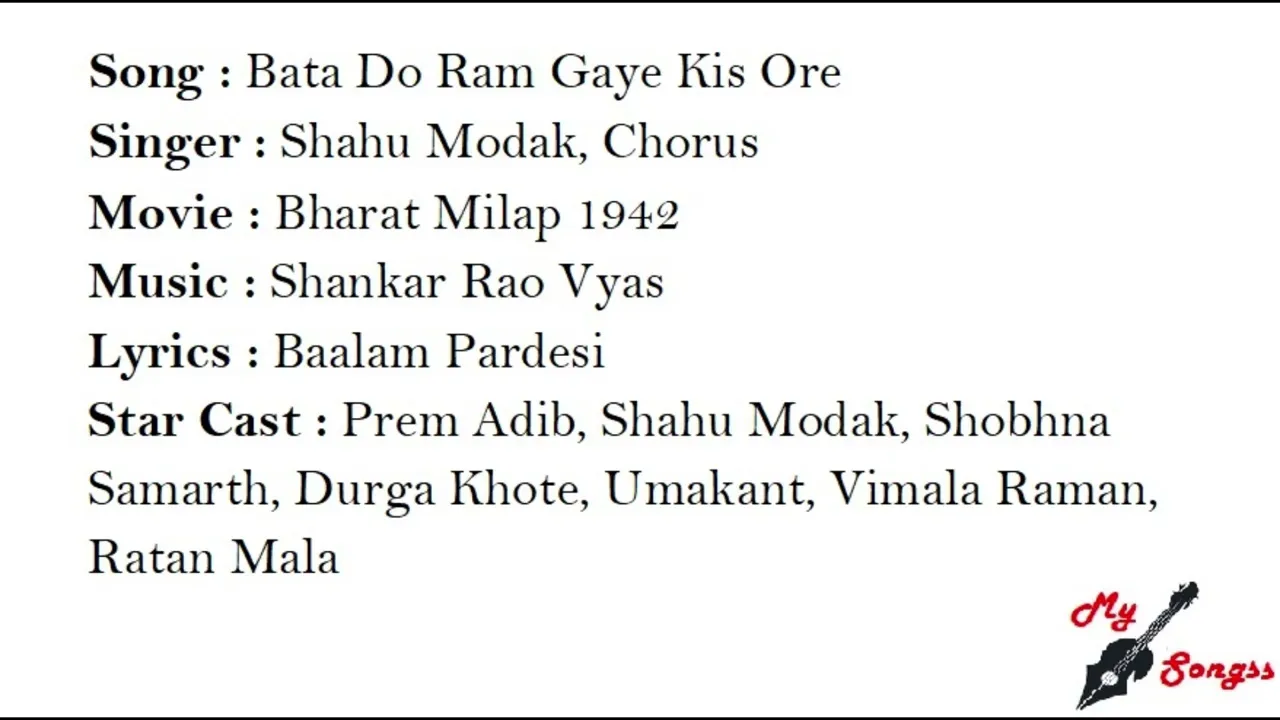 Song : Bata Do Ram Gaye Kis Ore
Singer : Shahu Modak, Chorus
Movie : Bharat Milap 1942
Music : Shankar Rao Vyas
Lyrics : Baalam Pardesi
Star Cast : Prem Adib, Shahu Modak, Shobhna Samarth, Durga Khote, Umakant, Vimala Raman, Ratan Mala

My
Songss